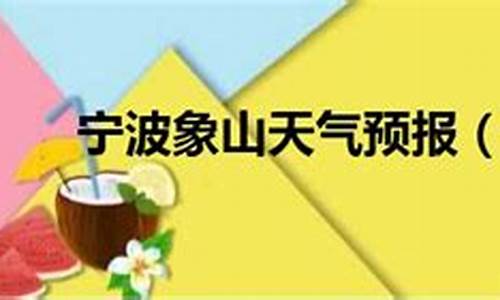 宁波象山天气预报（